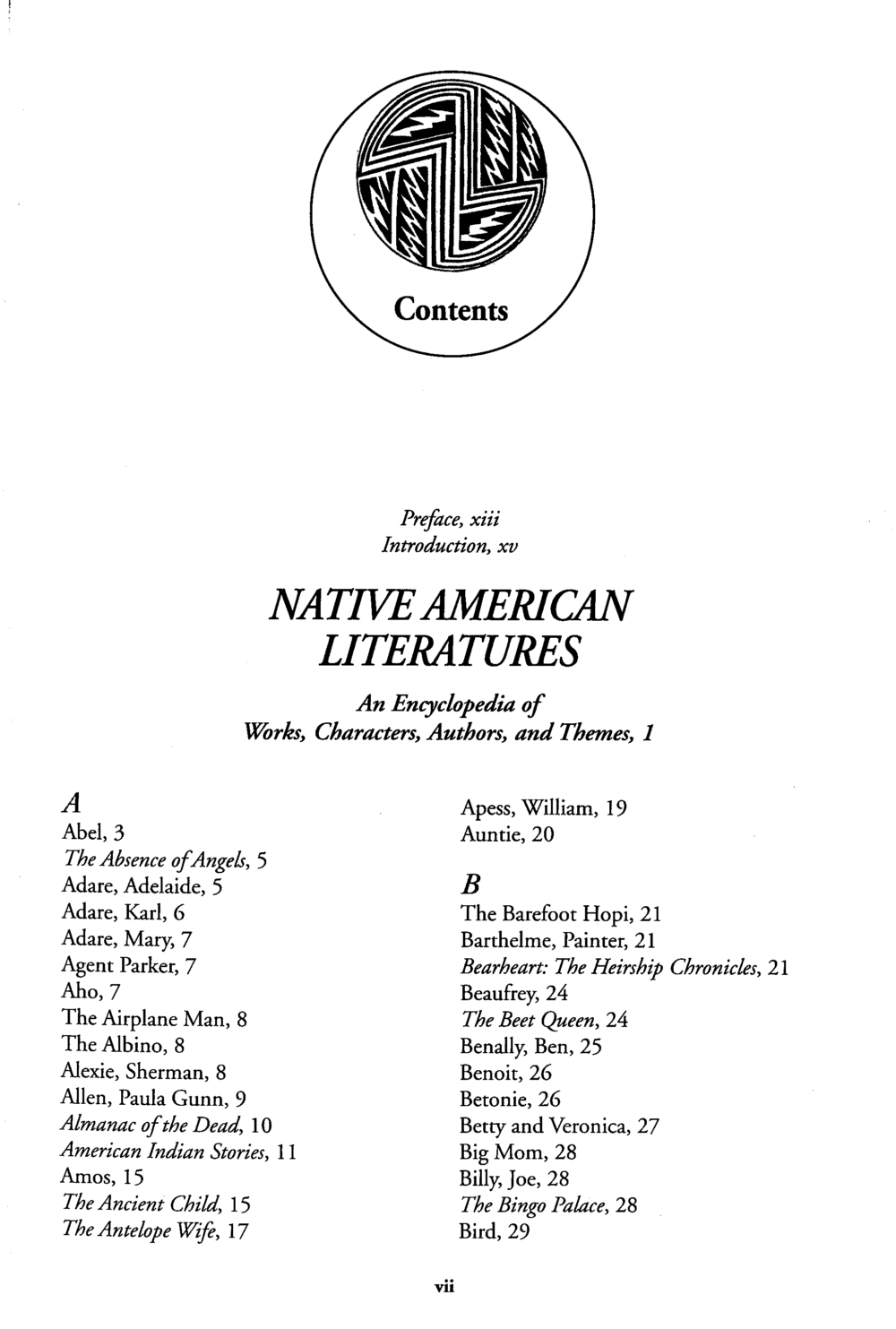 Contents

Preface, xiii
Introduction, xv

NATIVE AMERICAN LITERATURES

An Encyclopedia of
Works, Characters, Authors, and Themes, 1

A
Abel, 3
The Absence of Angels, 5
Adare, Adelaide, 5
Adare, Karl, 6
Adare, Mary, 7
Agent Parker, 7
Aho, 7
The Airplane Man, 8
The Albino, 8
Alexie, Sherman, 8
Allen, Paula Gunn, 9
Almanac of the Dead, 10
American Indian Stories, 11
Amos, 15
The Ancient Child, 15
The Antelope Wife, 17

Apess, William, 19
Auntie, 20

B
The Barefoot Hopi, 21
Barthelme, Painter, 21
Bearheart: The Heirship Chronicles, 21
Beaufrey, 24
The Beet Queen, 24
Benally, Ben, 25
Benoit, 26
Betonie, 26
Betty and Veronica, 27
Big Mom, 28
Billy, Joe, 28
The Bingo Palace, 28
Bird, 29

vii